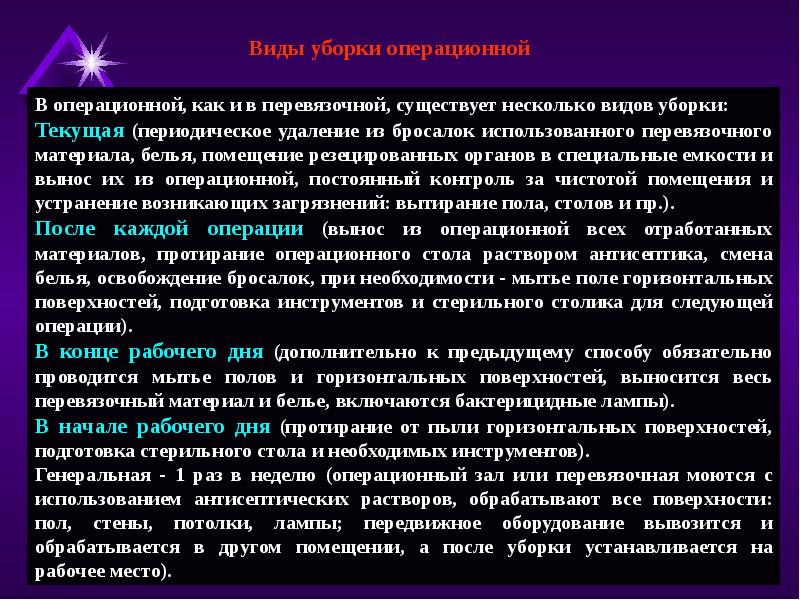 Виды уборки операционной

В операционной, как и в перевязочной, существует несколько видов уборки:
Текущая (периодическое удаление из бросалок использованного перевязочного материала, белья, помещение резецированных органов в специальные емкости и вынос их из операционной, постоянный контроль за чистотой помещения и устранение возникающих загрязнений: вытирание пола, столов и пр.).
После каждой операции (вынос из операционной всех отработанных материалов, протирание операционного стола раствором антисептика, смена белья, освобождение бросалок, при необходимости - мытье поле горизонтальных поверхностей, подготовка инструментов и стерильного столика для следующей операции).
В конце рабочего дня (дополнительно к предыдущему способу обязательно проводится мытье полов и горизонтальных поверхностей, выносится весь перевязочный материал и белье, включаются бактерицидные лампы).
В начале рабочего дня (протирание от пыли горизонтальных поверхностей, подготовка стерильного стола и необходимых инструментов).
Генеральная - 1 раз в неделю (операционный зал или перевязочная моются с использованием антисептических растворов, обрабатывают все поверхности: пол, стены, потолки, лампы; передвижное оборудование вывозится и обрабатывается в другом помещении, а после уборки устанавливается на рабочее место).